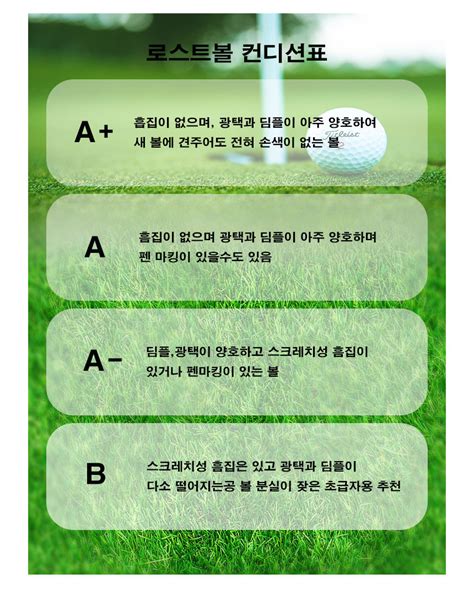 로스트볼 컨디션표

A+

흠집이 없으며, 광택과 딤플이 아주 양호하여 새 볼에 견주어도 전혀 손색이 없는 볼

Titleist

A

흠집이 없으며 광택과 딤플이 아주 양호하며 펜 마킹이 있을수도 있음

A-

딤플,광택이 양호하고 스크레치성 흠집이 있거나 펜마킹이 있는 볼

B

스크레치성 흠집은 있고 광택과 딤플이 다소 떨어지는공 볼 분실이 잦은 초급자용 추천